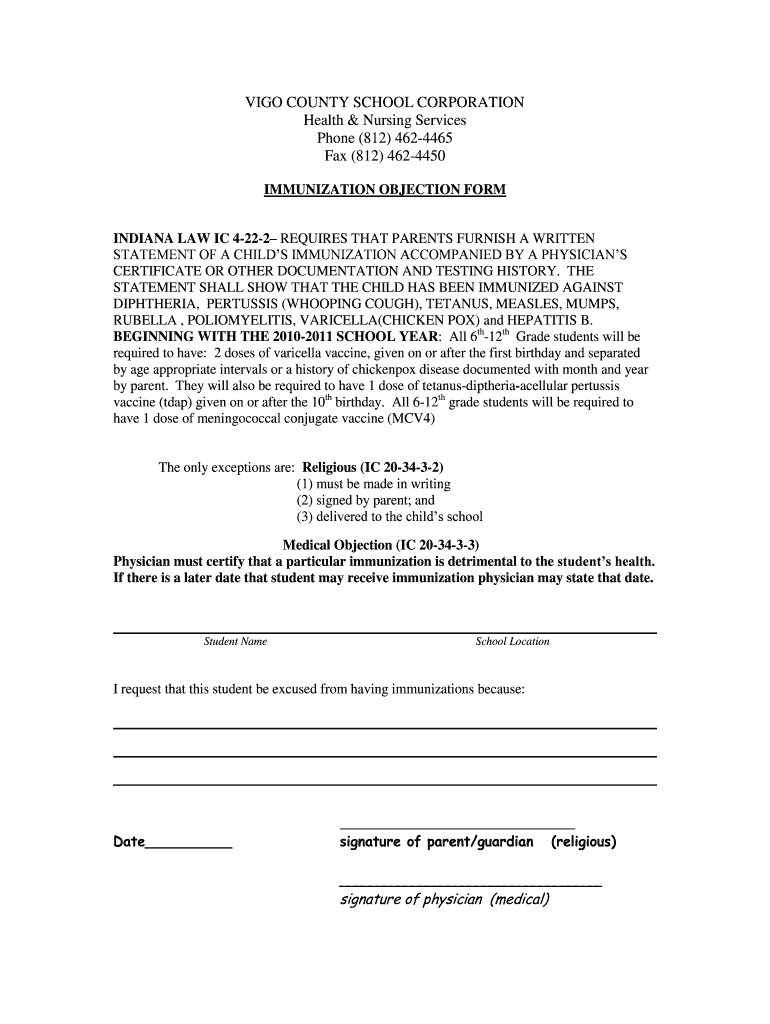 VIGO COUNTY SCHOOL CORPORATION
Health & Nursing Services
Phone (812) 462-4465
Fax (812) 462-4450

IMMUNIZATION OBJECTION FORM

INDIANA LAW IC 4-22-2– REQUIRES THAT PARENTS FURNISH A WRITTEN STATEMENT OF A CHILD'S IMMUNIZATION ACCOMPANIED BY A PHYSICIAN'S CERTIFICATE OR OTHER DOCUMENTATION AND TESTING HISTORY. THE STATEMENT SHALL SHOW THAT THE CHILD HAS BEEN IMMUNIZED AGAINST DIPHTHERIA, PERTUSSIS (WHOOPING COUGH), TETANUS, MEASLES, MUMPS, RUBELLA , POLIOMYELITIS, VARICELLA(CHICKEN POX) and HEPATITIS B. BEGINNING WITH THE 2010-2011 SCHOOL YEAR: All $6^{th}$-$12^{th}$ Grade students will be required to have: 2 doses of varicella vaccine, given on or after the first birthday and separated by age appropriate intervals or a history of chickenpox disease documented with month and year by parent. They will also be required to have 1 dose of tetanus-diptheria-acellular pertussis vaccine (tdap) given on or after the $10^{th}$ birthday. All 6-$12^{th}$ grade students will be required to have 1 dose of meningococcal conjugate vaccine (MCV4)

The only exceptions are: Religious (IC 20-34-3-2)
(1) must be made in writing
(2) signed by parent; and
(3) delivered to the child's school

Medical Objection (IC 20-34-3-3)
Physician must certify that a particular immunization is detrimental to the student's health. If there is a later date that student may receive immunization physician may state that date.

Student Name
School Location

I request that this student be excused from having immunizations because:

Date__________
signature of parent/guardian (religious)

signature of physician (medical)